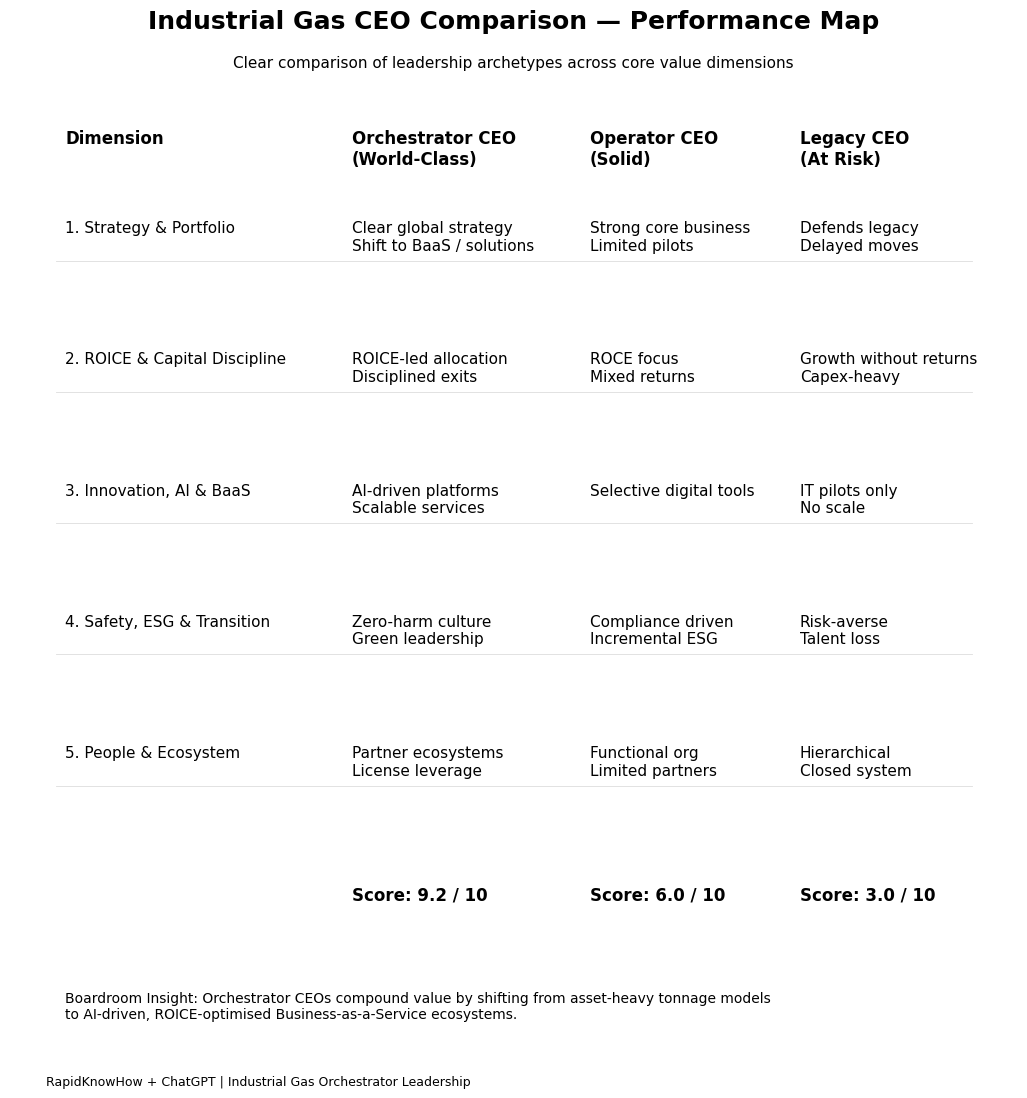 Industrial Gas CEO Comparison — Performance Map

Clear comparison of leadership archetypes across core value dimensions

| Dimension | Orchestrator CEO (World-Class) | Operator CEO (Solid) | Legacy CEO (At Risk) |
|---|---|---|---|
| 1. Strategy & Portfolio | Clear global strategy Shift to BaaS / solutions | Strong core business Limited pilots | Defends legacy Delayed moves |
| 2. ROICE & Capital Discipline | ROICE-led allocation Disciplined exits | ROCE focus Mixed returns | Growth without returns Capex-heavy |
| 3. Innovation, AI & BaaS | AI-driven platforms Scalable services | Selective digital tools | IT pilots only No scale |
| 4. Safety, ESG & Transition | Zero-harm culture Green leadership | Compliance driven Incremental ESG | Risk-averse Talent loss |
| 5. People & Ecosystem | Partner ecosystems License leverage | Functional org Limited partners | Hierarchical Closed system |
| | Score: 9.2 / 10 | Score: 6.0 / 10 | Score: 3.0 / 10 |

Boardroom Insight: Orchestrator CEOs compound value by shifting from asset-heavy tonnage models to AI-driven, ROICE-optimised Business-as-a-Service ecosystems.

RapidKnowHow + ChatGPT | Industrial Gas Orchestrator Leadership